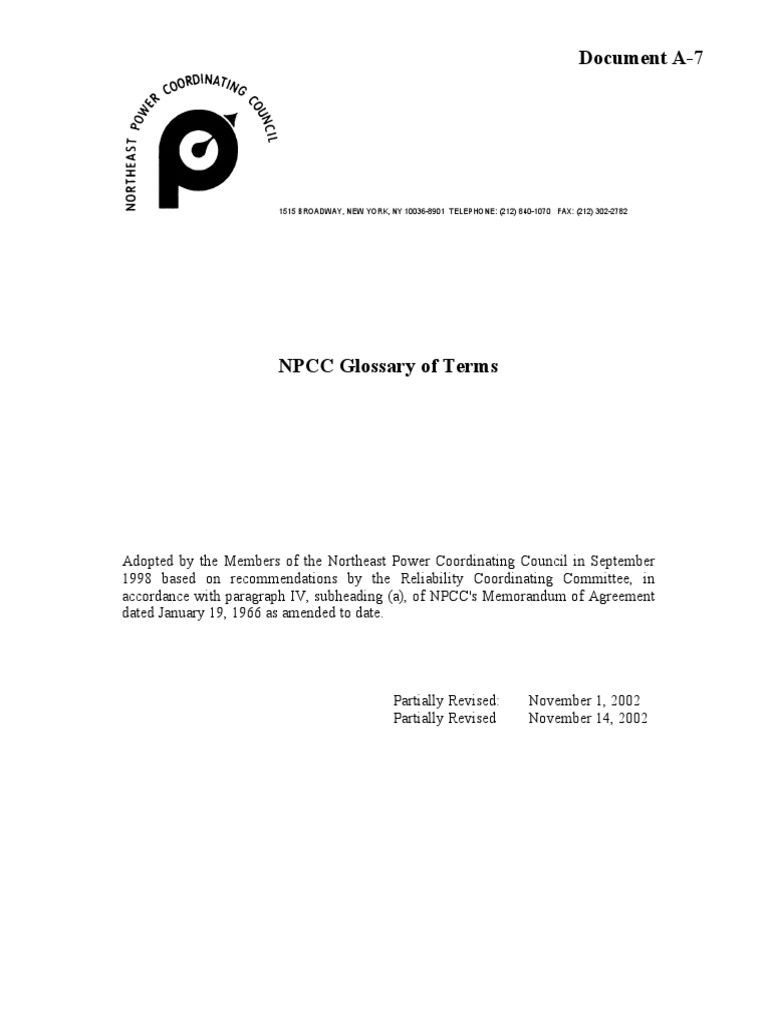 Document A-7

NORTHEAST POWER COORDINATING COUNCIL

1515 BROADWAY, NEW YORK, NY 10036-8901 TELEPHONE: (212) 840-1070 FAX: (212) 302-2782

NPCC Glossary of Terms

Adopted by the Members of the Northeast Power Coordinating Council in September 1998 based on recommendations by the Reliability Coordinating Committee, in accordance with paragraph IV, subheading (a), of NPCC's Memorandum of Agreement dated January 19, 1966 as amended to date.

Partially Revised: November 1, 2002
Partially Revised November 14, 2002